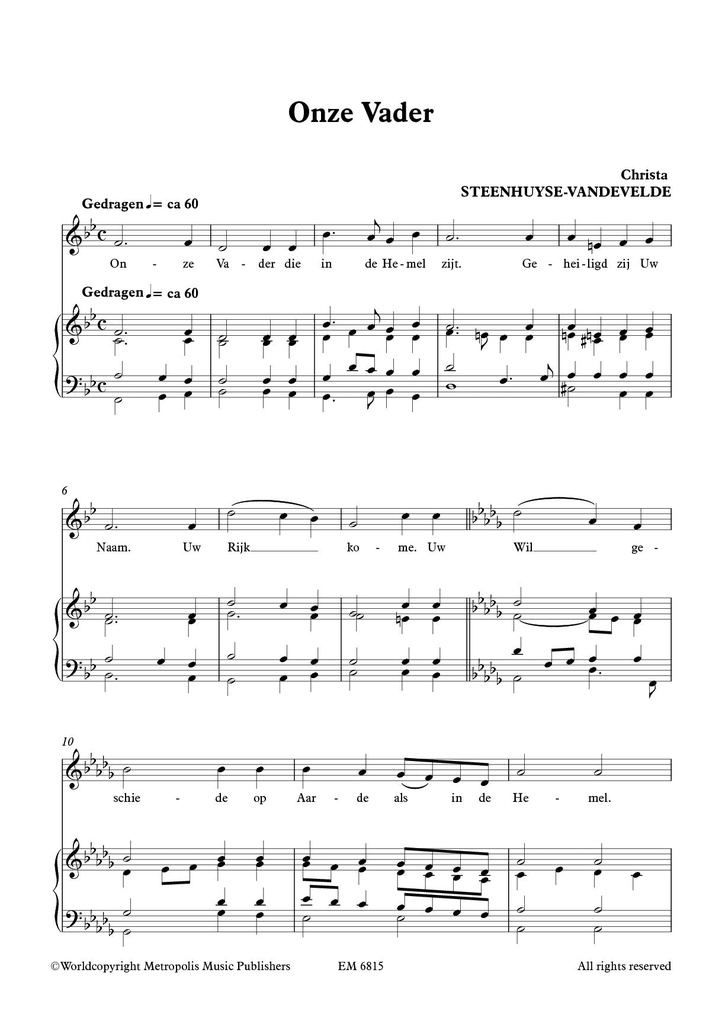 Onze Vader

Christa
STEENHUYSE-VANDEVELDE

Gedragen ♩= ca 60

On - ze Va - der die in de He - mel zijt. Ge - hei - ligd zij Uw

Gedragen ♩= ca 60

6

Naam. Uw Rijk ko - me. Uw Wil ge -

10

schie - de op Aar - de als in de He - mel.

©Worldcopyright Metropolis Music Publishers EM 6815 All rights reserved